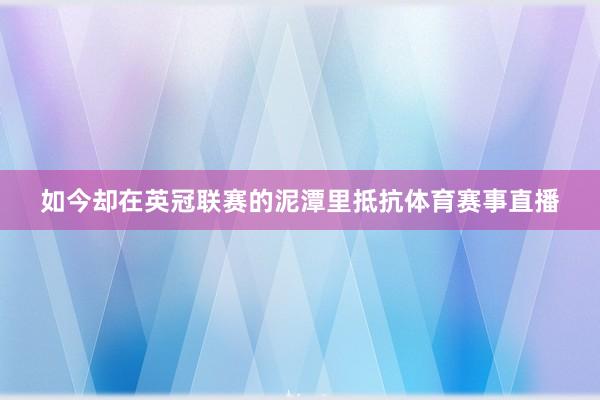 如今却在英冠联赛的泥潭里抵抗体育赛事直播